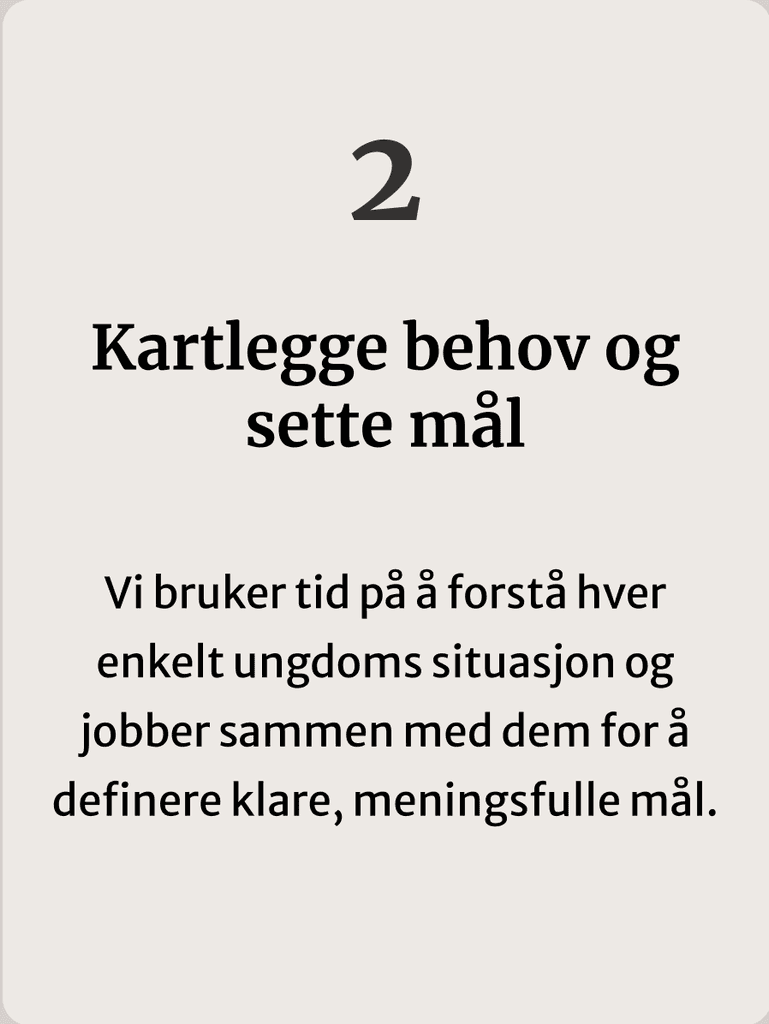 2

Kartlegge behov og sette mål

Vi bruker tid på å forstå hver enkelt ungdoms situasjon og jobber sammen med dem for å definere klare, meningsfulle mål.